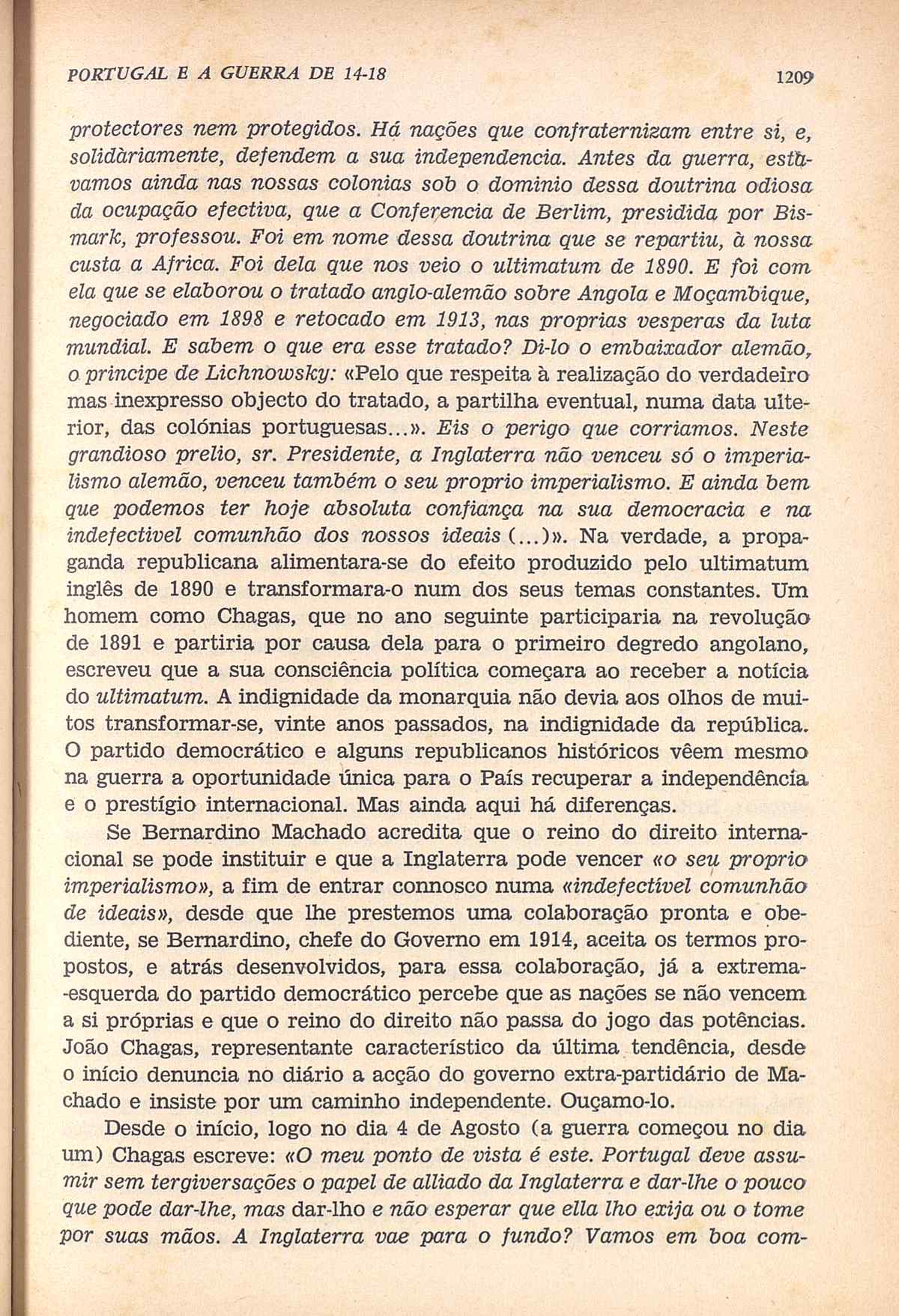 PORTUGAL E A GUERRA DE 14-18

1209

protectores nem protegidos. Há nações que confraternizam entre si, e, solidàriamente, defendem a sua independencia. Antes da guerra, estávamos ainda nas nossas colonias sob o dominio dessa doutrina odiosa da ocupação efectiva, que a Conferencia de Berlim, presidida por Bismark, professou. Foi em nome dessa doutrina que se repartiu, à nossa custa a Africa. Foi dela que nos veio o ultimatum de 1890. E foi com ela que se elaborou o tratado anglo-alemão sobre Angola e Moçambique, negociado em 1898 e retocado em 1913, nas proprias vesperas da luta mundial. E sabem o que era esse tratado? Di-lo o embaixador alemão, o principe de Lichnowsky: «Pelo que respeita à realização do verdadeiro mas inexpresso objecto do tratado, a partilha eventual, numa data ulterior, das colónias portuguesas...». Eis o perigo que corriamos. Neste grandioso prelio, sr. Presidente, a Inglaterra não venceu só o imperialismo alemão, venceu também o seu proprio imperialismo. E ainda bem que podemos ter hoje absoluta confiança na sua democracia e na indefectivel comunhão dos nossos ideais (...)». Na verdade, a propaganda republicana alimentara-se do efeito produzido pelo ultimatum inglês de 1890 e transformara-o num dos seus temas constantes. Um homem como Chagas, que no ano seguinte participaria na revolução de 1891 e partiria por causa dela para o primeiro degredo angolano, escreveu que a sua consciência política começara ao receber a notícia do ultimatum. A indignidade da monarquia não devia aos olhos de muitos transformar-se, vinte anos passados, na indignidade da república. O partido democrático e alguns republicanos históricos vêem mesmo na guerra a oportunidade única para o País recuperar a independência e o prestígio internacional. Mas ainda aqui há diferenças.

Se Bernardino Machado acredita que o reino do direito internacional se pode instituir e que a Inglaterra pode vencer «o seu proprio imperialismo», a fim de entrar connosco numa «indefectível comunhão de ideais», desde que lhe prestemos uma colaboração pronta e obediente, se Bernardino, chefe do Governo em 1914, aceita os termos propostos, e atrás desenvolvidos, para essa colaboração, já a extrema-esquerda do partido democrático percebe que as nações se não vencem a si próprias e que o reino do direito não passa do jogo das potências. João Chagas, representante característico da última tendência, desde o início denuncia no diário a acção do governo extra-partidário de Machado e insiste por um caminho independente. Ouçamo-lo.

Desde o início, logo no dia 4 de Agosto (a guerra começou no dia um) Chagas escreve: «O meu ponto de vista é este. Portugal deve assumir sem tergiversações o papel de alliado da Inglaterra e dar-lhe o pouco que pode dar-lhe, mas dar-lho e não esperar que ella lho exija ou o tome por suas mãos. A Inglaterra vae para o fundo? Vamos em boa com-